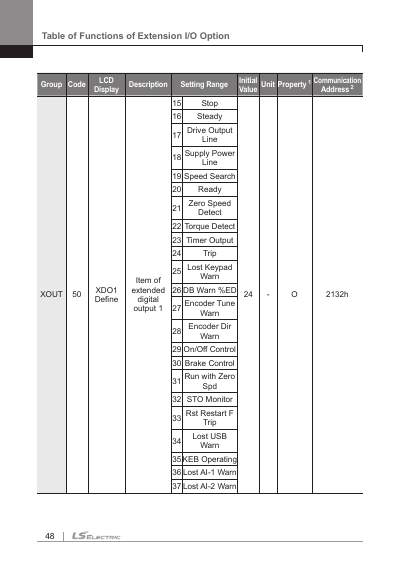 Table of Functions of Extension I/O Option

| Group | Code | LCD Display | Description | Setting Range | | Initial Value | Unit | Property $^{1}$ | Communication Address $^{2}$ |
|---|---|---|---|---|---|---|---|---|---|
| XOUT | 50 | XDO1 Define | Item of extended digital output 1 | 15 | Stop | 24 | - | O | 2132h |
| | | | | 16 | Steady | | | | |
| | | | | 17 | Drive Output Line | | | | |
| | | | | 18 | Supply Power Line | | | | |
| | | | | 19 | Speed Search | | | | |
| | | | | 20 | Ready | | | | |
| | | | | 21 | Zero Speed Detect | | | | |
| | | | | 22 | Torque Detect | | | | |
| | | | | 23 | Timer Output | | | | |
| | | | | 24 | Trip | | | | |
| | | | | 25 | Lost Keypad Warn | | | | |
| | | | | 26 | DB Warn %ED | | | | |
| | | | | 27 | Encoder Tune Warn | | | | |
| | | | | 28 | Encoder Dir Warn | | | | |
| | | | | 29 | On/Off Control | | | | |
| | | | | 30 | Brake Control | | | | |
| | | | | 31 | Run with Zero Spd | | | | |
| | | | | 32 | STO Monitor | | | | |
| | | | | 33 | Rst Restart F Trip | | | | |
| | | | | 34 | Lost USB Warn | | | | |
| | | | | 35 | KEB Operating | | | | |
| | | | | 36 | Lost AI-1 Warn | | | | |
| | | | | 37 | Lost AI-2 Warn | | | | |

48 | LS ELECTRIC